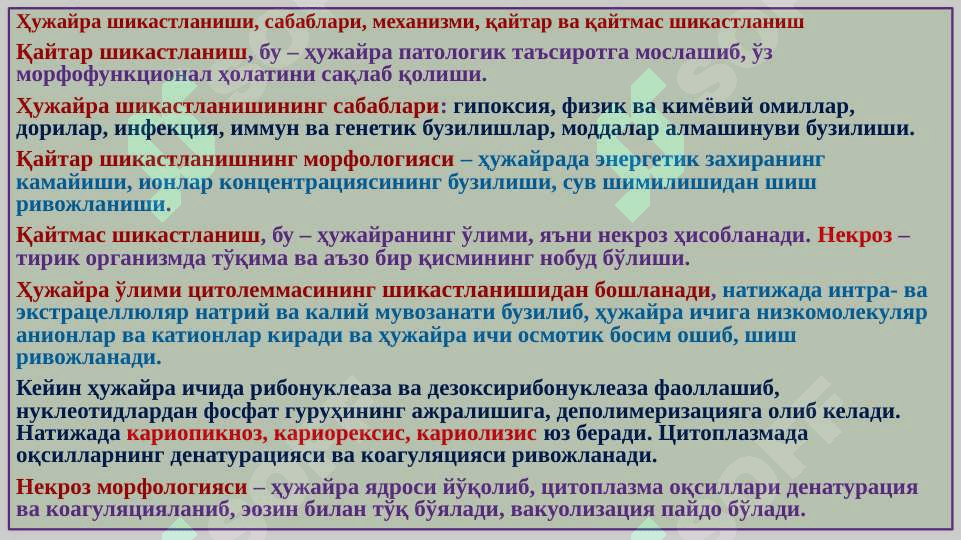 Ҳужайра шикастланиши, сабаблари, механизми, қайтар ва қайтмас шикастланиш

Қайтар шикастланиш, бу – ҳужайра патологик таъсиротга мослашиб, ўз морфофункционал ҳолатини сақлаб қолиши.

Ҳужайра шикастланишининг сабаблари: гипоксия, физик ва кимёвий омиллар, дорилар, инфекция, иммун ва генетик бузилишлар, моддалар алмашинуви бузилиши.

Қайтар шикастланишнинг морфологияси – ҳужайрада энергетик захиранинг камайиши, ионлар концентрациясининг бузилиши, сув шимилишидан шиш ривожланиши.

Қайтмас шикастланиш, бу – ҳужайранинг ўлими, яъни некроз ҳисобланади. Некроз – тирик организмда тўқима ва аъзо бир қисмининг нобуд бўлиши.

Ҳужайра ўлими цитолеммасининг шикастланишидан бошланади, натижада интра- ва экстрацеллюляр натрий ва калий мувозанати бузилиб, ҳужайра ичига низкомолекуляр анионлар ва катионлар киради ва ҳужайра ичи осмотик босим ошиб, шиш ривожланади.

Кейин ҳужайра ичида рибонуклеаза ва дезоксирибонуклеаза фаоллашиб, нуклеотидлардан фосфат гуруҳининг ажралишига, деполимеризацияга олиб келади. Натижада кариопикноз, кариорексис, кариолизис юз беради. Цитоплазмада оқсилларнинг денатурацияси ва коагуляцияси ривожланади.

Некроз морфологияси – ҳужайра ядроси йўқолиб, цитоплазма оқсиллари денатурация ва коагуляцияланиб, эозин билан тўқ бўялади, вакуолизация пайдо бўлади.